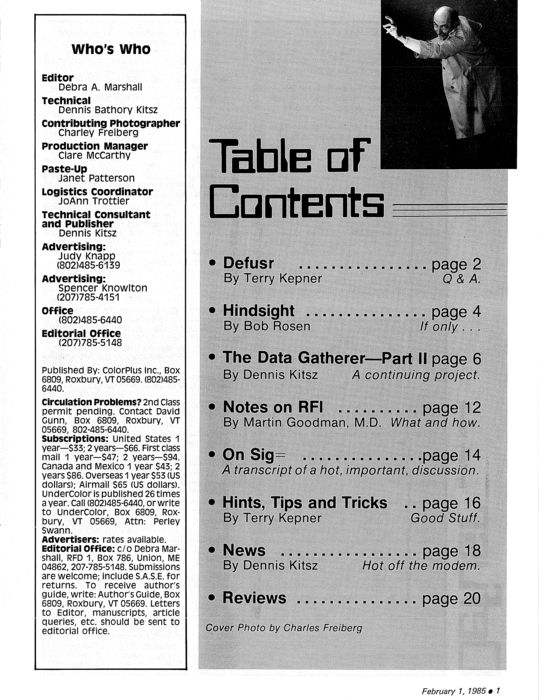 Who's Who

Editor
Debra A. Marshall
Technical
Dennis Bathory Kitsz
Contributing Photographer
Charley Freiberg
Production Manager
Clare McCarthy
Paste-Up
Janet Patterson
Logistics Coordinator
JoAnn Trottier
Technical Consultant and Publisher
Dennis Kitsz
Advertising:
Judy Knapp
(802)485-6139
Advertising:
Spencer Knowlton
(207)785-4151
Office
(802)485-6440
Editorial Office
(207)785-5148

Published By: ColorPlus Inc., Box 6809, Roxbury, VT 05669. (802)485-6440.

Circulation Problems? 2nd Class permit pending. Contact David Gunn, Box 6809, Roxbury, VT 05669, 802-485-6440.
Subscriptions: United States 1 year—$33; 2 years—$66. First class mail 1 year—$47; 2 years—$94. Canada and Mexico 1 year $43; 2 years $86. Overseas 1 year $53 (US dollars); Airmail $65 (US dollars). UnderColor is published 26 times a year. Call (802)485-6440, or write to UnderColor, Box 6809, Roxbury, VT 05669, Attn: Perley Swann.
Advertisers: rates available.
Editorial Office: c/o Debra Marshall, RFD 1, Box 786, Union, ME 04862, 207-785-5148. Submissions are welcome; include S.A.S.E. for returns. To receive author's guide, write: Author's Guide, Box 6809, Roxbury, VT 05669. Letters to Editor, manuscripts, article queries, etc. should be sent to editorial office.

Table of Contents

• Defusr ................ page 2
By Terry Kepner Q & A.

• Hindsight ............... page 4
By Bob Rosen If only . . .

• The Data Gatherer—Part II page 6
By Dennis Kitsz A continuing project.

• Notes on RFI .......... page 12
By Martin Goodman, M.D. What and how.

• On Sig= ...............page 14
A transcript of a hot, important, discussion.

• Hints, Tips and Tricks .. page 16
By Terry Kepner Good Stuff.

• News ................. page 18
By Dennis Kitsz Hot off the modem.

• Reviews ............... page 20

Cover Photo by Charles Freiberg

February 1, 1985 • 1